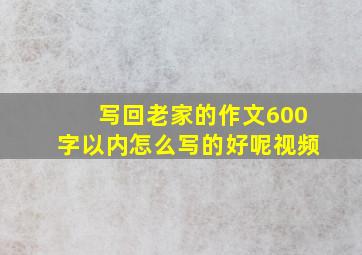 写回老家的作文600字以内怎么写的好呢视频